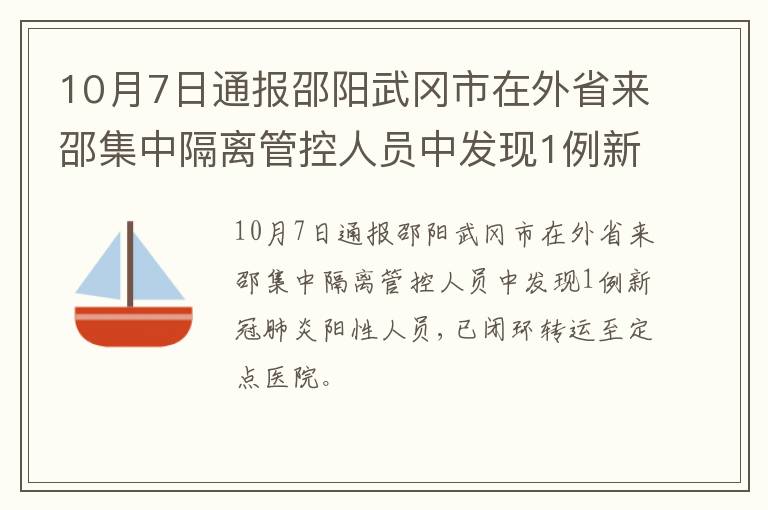 10月7日通报邵阳武冈市在外省来邵集中隔离管控人员中发现1例新

10月7日通报邵阳武冈市在外省来邵集中隔离管控人员中发现1例新冠肺炎阳性人员，已闭环转运至定点医院。